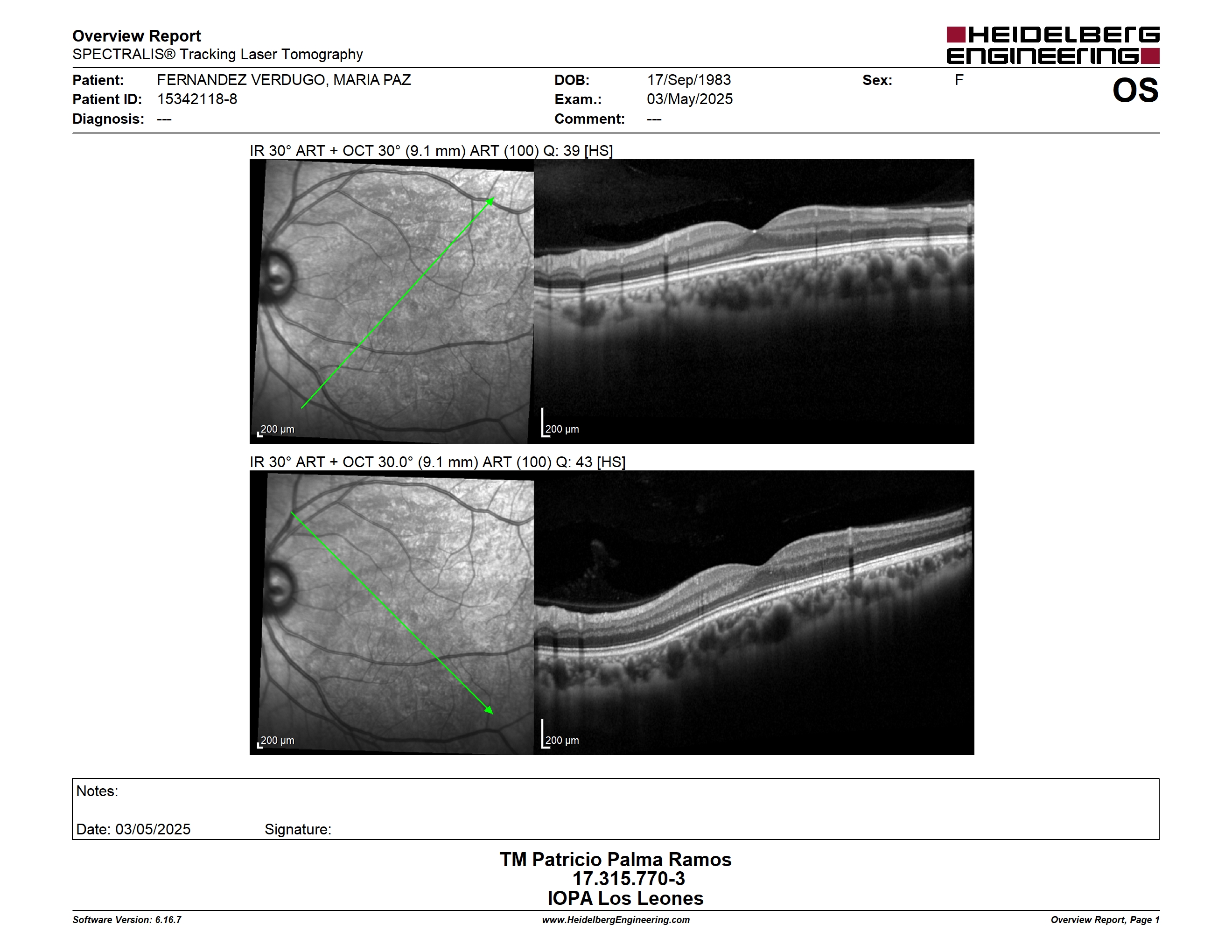 Overview Report
SPECTRALIS® Tracking Laser Tomography

HEIDELBERG ENGINEERING

Patient: FERNANDEZ VERDUGO, MARIA PAZ
Patient ID: 15342118-8
Diagnosis: ---

DOB: 17/Sep/1983
Exam.: 03/May/2025
Comment: ---

Sex: F

OS

IR 30° ART + OCT 30° (9.1 mm) ART (100) Q: 39 [HS]

200 µm

200 µm

IR 30° ART + OCT 30.0° (9.1 mm) ART (100) Q: 43 [HS]

200 µm

200 µm

Notes:

Date: 03/05/2025 Signature:

TM Patricio Palma Ramos
17.315.770-3
IOPA Los Leones

Software Version: 6.16.7
www.HeidelbergEngineering.com
Overview Report, Page 1